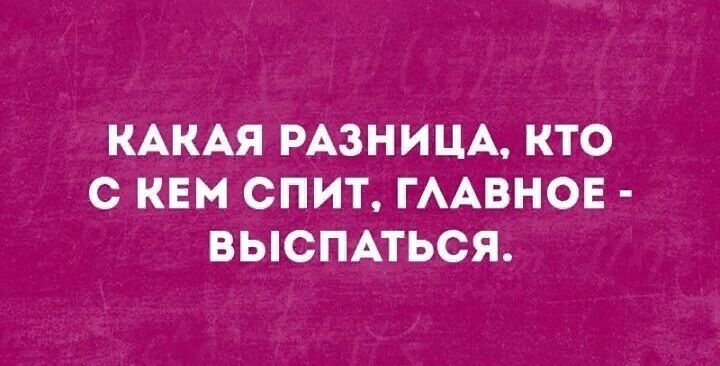 КАКАЯ РАЗНИЦА, КТО С КЕМ СПИТ, ГЛАВНОЕ - ВЫСПАТЬСЯ.